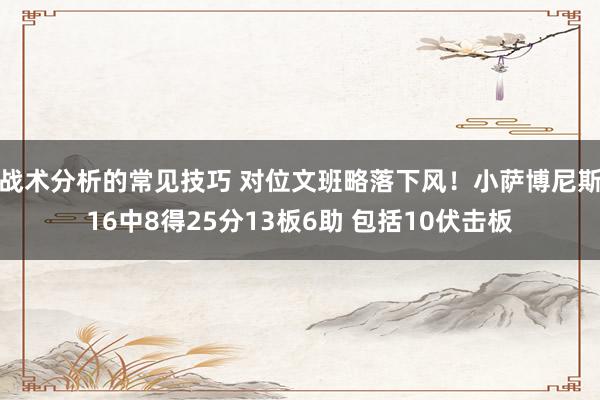 战术分析的常见技巧 对位文班略落下风！小萨博尼斯16中8得25分13板6助 包括10伏击板